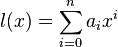 $l(x) = \sum_{i=0}^{n} a_i x^i$